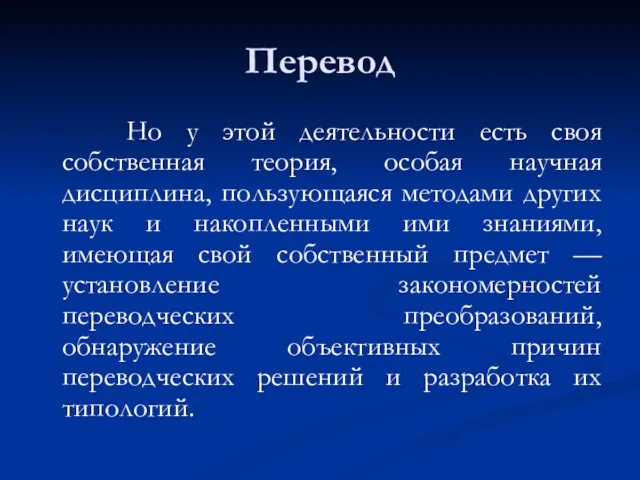 Перевод

Но у этой деятельности есть своя собственная теория, особая научная дисциплина, пользующаяся методами других наук и накопленными ими знаниями, имеющая свой собственный предмет — установление закономерностей переводческих преобразований, обнаружение объективных причин переводческих решений и разработка их типологий.